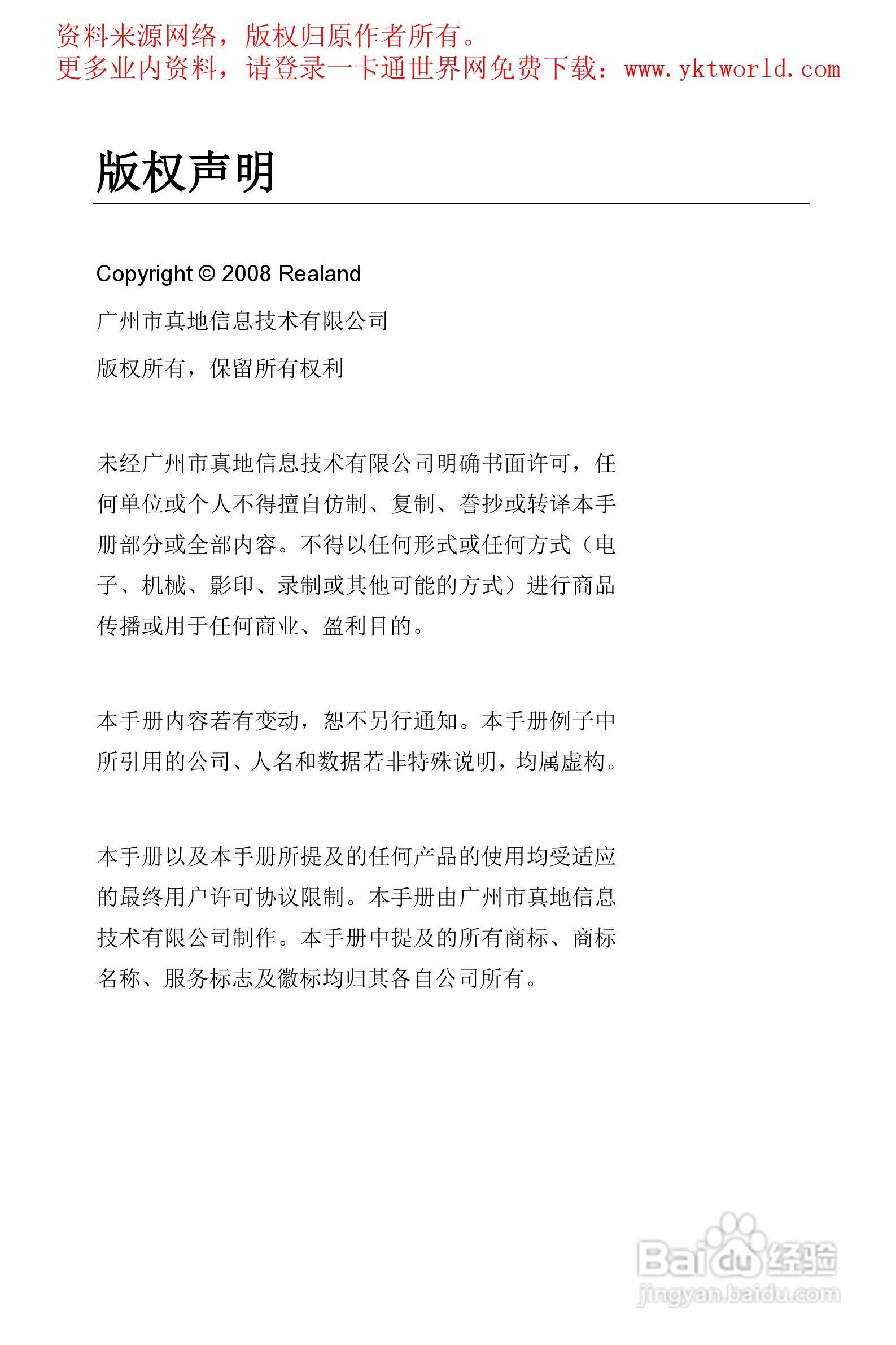 资料来源网络，版权归原作者所有。
更多业内资料，请登录一卡通世界网免费下载：www.yktworld.com

版权声明

Copyright © 2008 Realand

广州市真地信息技术有限公司

版权所有，保留所有权利

未经广州市真地信息技术有限公司明确书面许可，任何单位或个人不得擅自仿制、复制、誊抄或转译本手册部分或全部内容。不得以任何形式或任何方式（电子、机械、影印、录制或其他可能的方式）进行商品传播或用于任何商业、盈利目的。

本手册内容若有变动，恕不另行通知。本手册例子中所引用的公司、人名和数据若非特殊说明，均属虚构。

本手册以及本手册所提及的任何产品的使用均受适应的最终用户许可协议限制。本手册由广州市真地信息技术有限公司制作。本手册中提及的所有商标、商标名称、服务标志及徽标均归其各自公司所有。

Baidu经验
jingyan.baidu.com